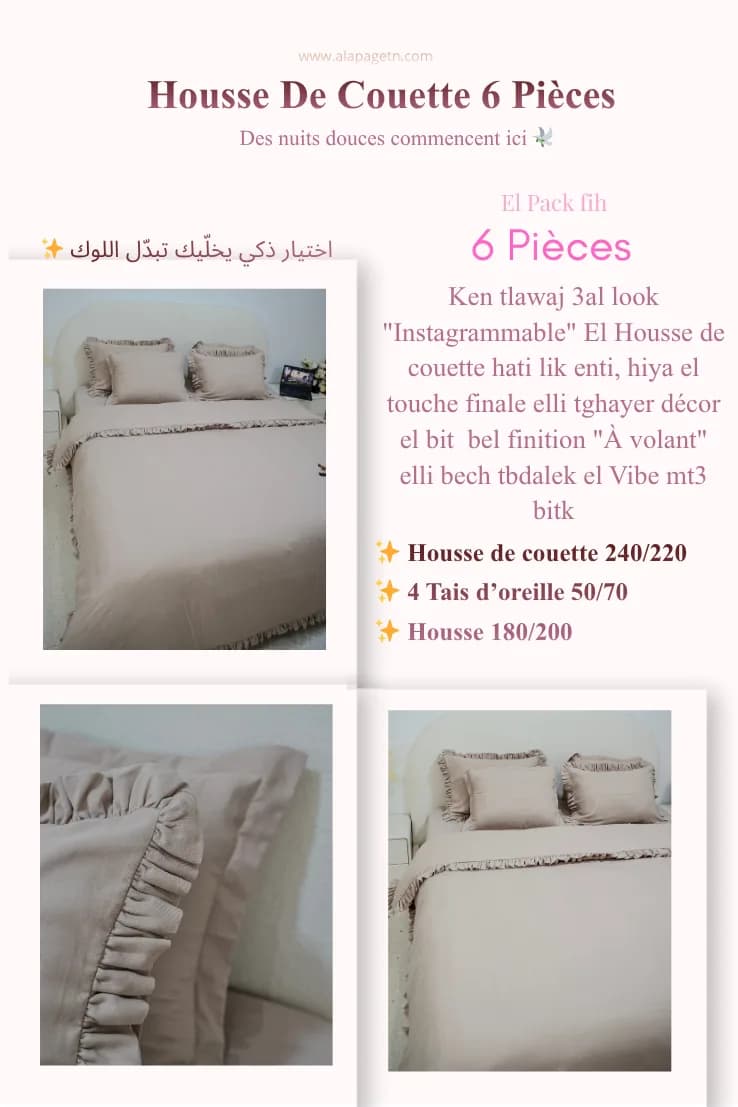 www.alapagetn.com

Housse De Couette 6 Pièces

Des nuits douces commencent ici 🕊️

اختيار ذكي يخلّيك تبدّل اللوك ✨

El Pack fih

6 Pièces

Ken tlawaj 3al look "Instagrammable" El Housse de couette hati lik enti, hiya el touche finale elli tghayer décor el bit bel finition "À volant" elli bech tbdalek el Vibe mt3 bitk

✨ Housse de couette 240/220

✨ 4 Tais d'oreille 50/70

✨ Housse 180/200